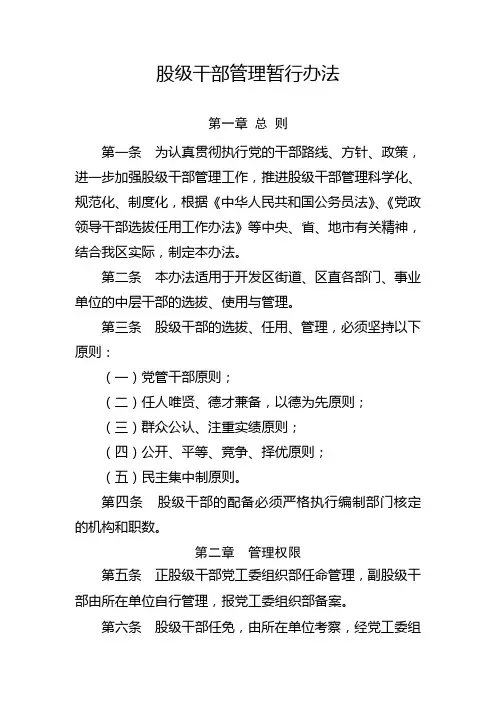 股级干部管理暂行办法

第一章 总 则

第一条 为认真贯彻执行党的干部路线、方针、政策，进一步加强股级干部管理工作，推进股级干部管理科学化、规范化、制度化，根据《中华人民共和国公务员法》、《党政领导干部选拔任用工作办法》等中央、省、地市有关精神，结合我区实际，制定本办法。

第二条 本办法适用于开发区街道、区直各部门、事业单位的中层干部的选拔、使用与管理。

第三条 股级干部的选拔、任用、管理，必须坚持以下原则：

（一）党管干部原则；

（二）任人唯贤、德才兼备，以德为先原则；

（三）群众公认、注重实绩原则；

（四）公开、平等、竞争、择优原则；

（五）民主集中制原则。

第四条 股级干部的配备必须严格执行编制部门核定的机构和职数。

第二章 管理权限

第五条 正股级干部党工委组织部任命管理，副股级干部由所在单位自行管理，报党工委组织部备案。

第六条 股级干部任免，由所在单位考察，经党工委组